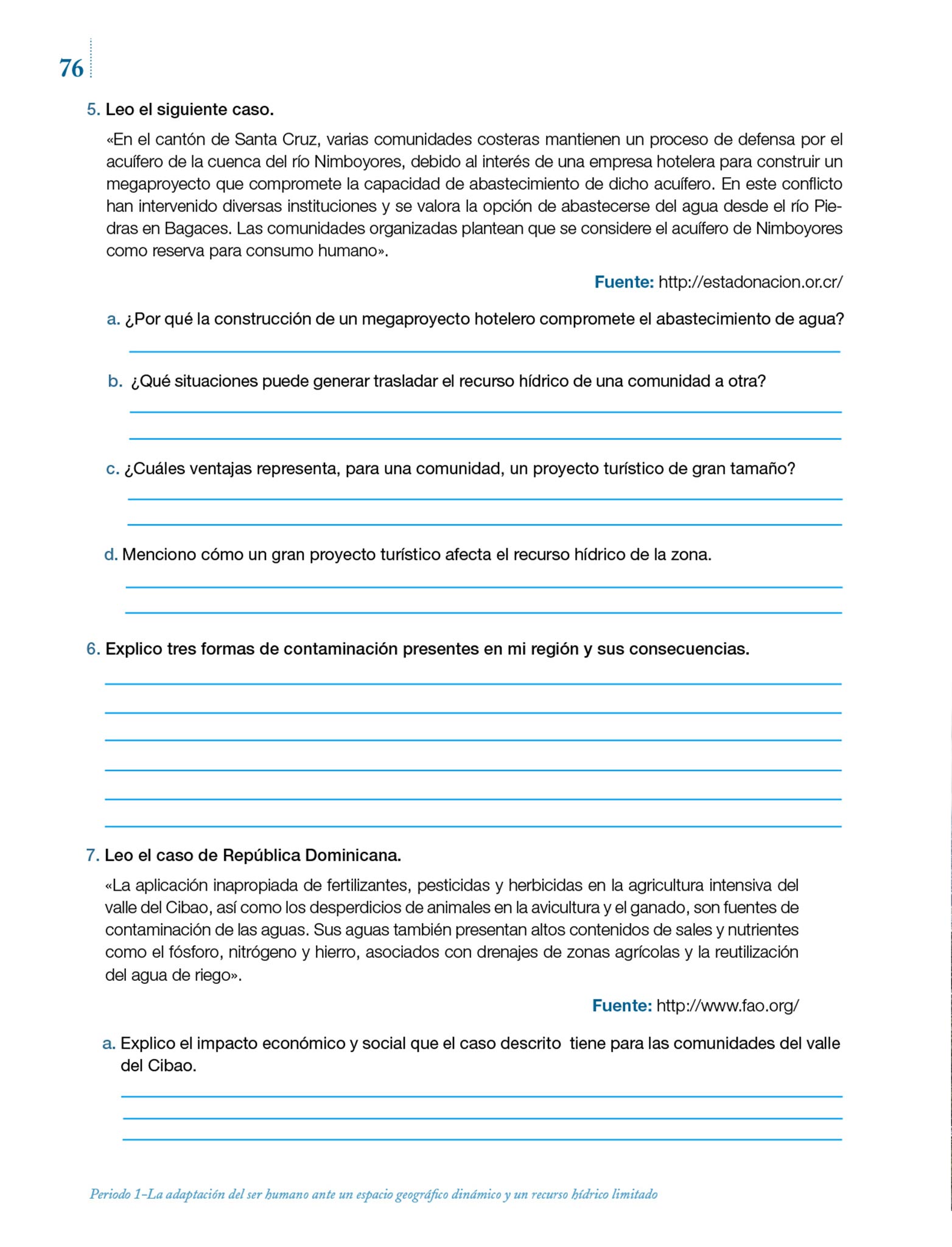 76

5. Leo el siguiente caso.

«En el cantón de Santa Cruz, varias comunidades costeras mantienen un proceso de defensa por el acuífero de la cuenca del río Nimboyores, debido al interés de una empresa hotelera para construir un megaproyecto que compromete la capacidad de abastecimiento de dicho acuífero. En este conflicto han intervenido diversas instituciones y se valora la opción de abastecerse del agua desde el río Piedras en Bagaces. Las comunidades organizadas plantean que se considere el acuífero de Nimboyores como reserva para consumo humano».

Fuente: http://estadonacion.or.cr/

a. ¿Por qué la construcción de un megaproyecto hotelero compromete el abastecimiento de agua?

b. ¿Qué situaciones puede generar trasladar el recurso hídrico de una comunidad a otra?

c. ¿Cuáles ventajas representa, para una comunidad, un proyecto turístico de gran tamaño?

d. Menciono cómo un gran proyecto turístico afecta el recurso hídrico de la zona.

6. Explico tres formas de contaminación presentes en mi región y sus consecuencias.

7. Leo el caso de República Dominicana.

«La aplicación inapropiada de fertilizantes, pesticidas y herbicidas en la agricultura intensiva del valle del Cibao, así como los desperdicios de animales en la avicultura y el ganado, son fuentes de contaminación de las aguas. Sus aguas también presentan altos contenidos de sales y nutrientes como el fósforo, nitrógeno y hierro, asociados con drenajes de zonas agrícolas y la reutilización del agua de riego».

Fuente: http://www.fao.org/

a. Explico el impacto económico y social que el caso descrito tiene para las comunidades del valle del Cibao.

Periodo 1–La adaptación del ser humano ante un espacio geográfico dinámico y un recurso hídrico limitado